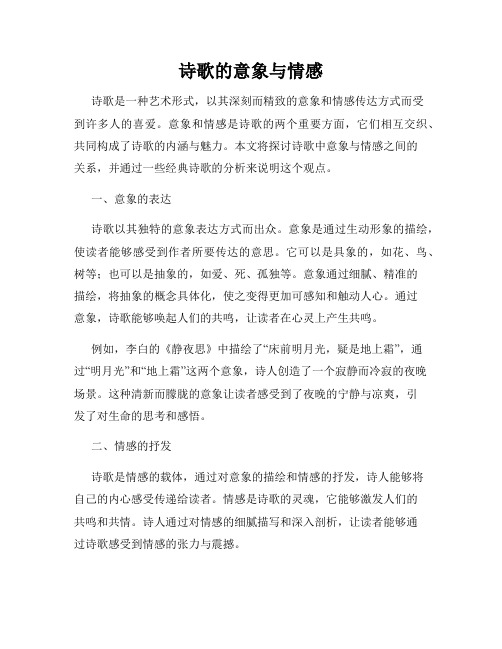 诗歌的意象与情感

诗歌是一种艺术形式，以其深刻而精致的意象和情感传达方式而受到许多人的喜爱。意象和情感是诗歌的两个重要方面，它们相互交织、共同构成了诗歌的内涵与魅力。本文将探讨诗歌中意象与情感之间的关系，并通过一些经典诗歌的分析来说明这个观点。

一、意象的表达

诗歌以其独特的意象表达方式而出众。意象是通过生动形象的描绘，使读者能够感受到作者所要传达的意思。它可以是具象的，如花、鸟、树等；也可以是抽象的，如爱、死、孤独等。意象通过细腻、精准的描绘，将抽象的概念具体化，使之变得更加可感知和触动人心。通过意象，诗歌能够唤起人们的共鸣，让读者在心灵上产生共鸣。

例如，李白的《静夜思》中描绘了“床前明月光，疑是地上霜”，通过“明月光”和“地上霜”这两个意象，诗人创造了一个寂静而冷寂的夜晚场景。这种清新而朦胧的意象让读者感受到了夜晚的宁静与凉爽，引发了对生命的思考和感悟。

二、情感的抒发

诗歌是情感的载体，通过对意象的描绘和情感的抒发，诗人能够将自己的内心感受传递给读者。情感是诗歌的灵魂，它能够激发人们的共鸣和共情。诗人通过对情感的细腻描写和深入剖析，让读者能够通过诗歌感受到情感的张力与震撼。